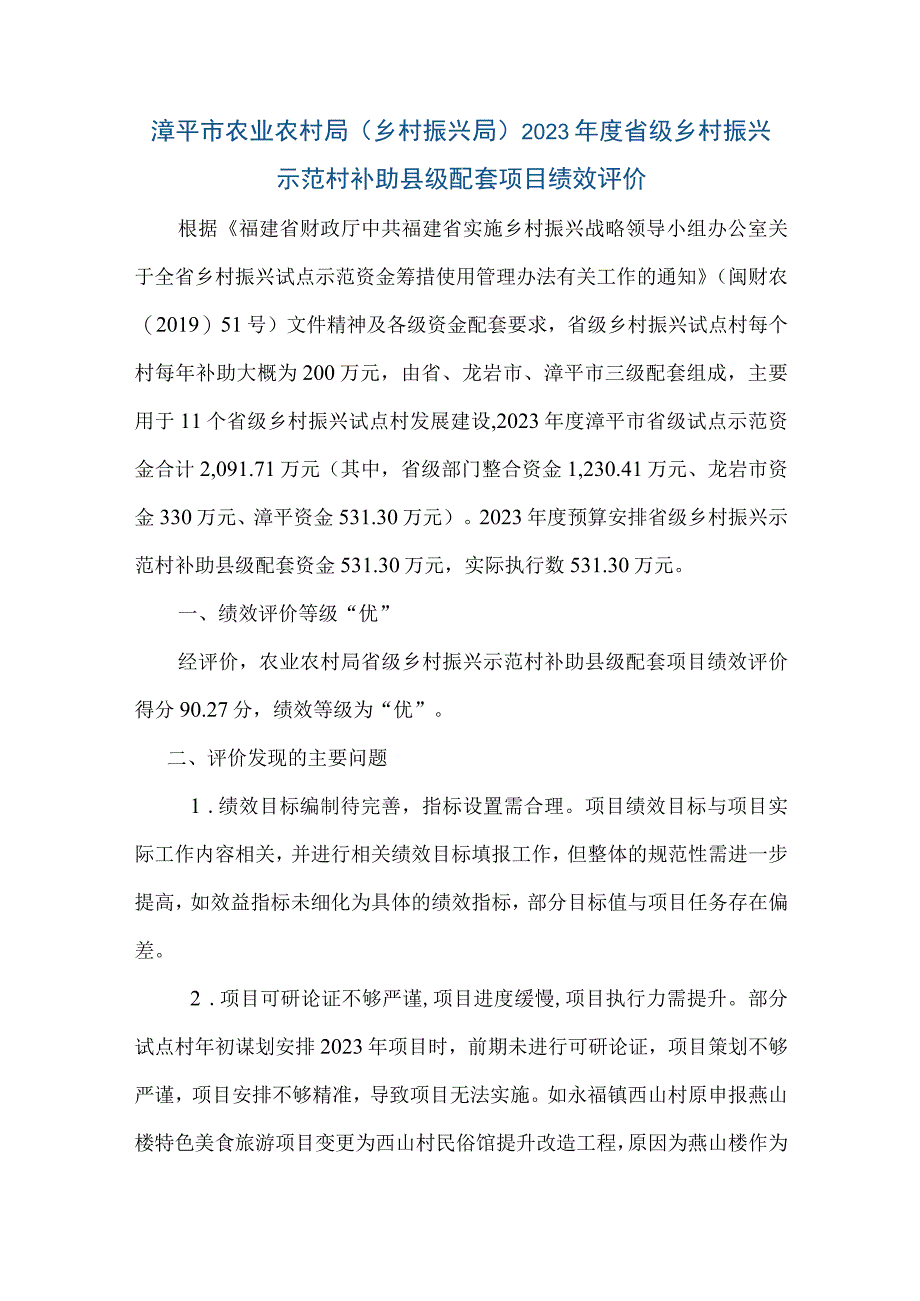 漳平市农业农村局（乡村振兴局）2023年度省级乡村振兴示范村补助县级配套项目绩效评价

根据《福建省财政厅中共福建省实施乡村振兴战略领导小组办公室关于全省乡村振兴试点示范资金筹措使用管理办法有关工作的通知》（闽财农（2019）51号）文件精神及各级资金配套要求，省级乡村振兴试点村每个村每年补助大概为200万元，由省、龙岩市、漳平市三级配套组成，主要用于11个省级乡村振兴试点村发展建设,2023年度漳平市省级试点示范资金合计2,091.71万元（其中，省级部门整合资金1,230.41万元、龙岩市资金330万元、漳平资金531.30万元）。2023年度预算安排省级乡村振兴示范村补助县级配套资金531.30万元，实际执行数531.30万元。

一、绩效评价等级“优”

经评价，农业农村局省级乡村振兴示范村补助县级配套项目绩效评价得分90.27分，绩效等级为“优”。

二、评价发现的主要问题

1．绩效目标编制待完善，指标设置需合理。项目绩效目标与项目实际工作内容相关，并进行相关绩效目标填报工作，但整体的规范性需进一步提高，如效益指标未细化为具体的绩效指标，部分目标值与项目任务存在偏差。

2．项目可研论证不够严谨,项目进度缓慢,项目执行力需提升。部分试点村年初谋划安排2023年项目时，前期未进行可研论证，项目策划不够严谨，项目安排不够精准，导致项目无法实施。如永福镇西山村原申报燕山楼特色美食旅游项目变更为西山村民俗馆提升改造工程，原因为燕山楼作为